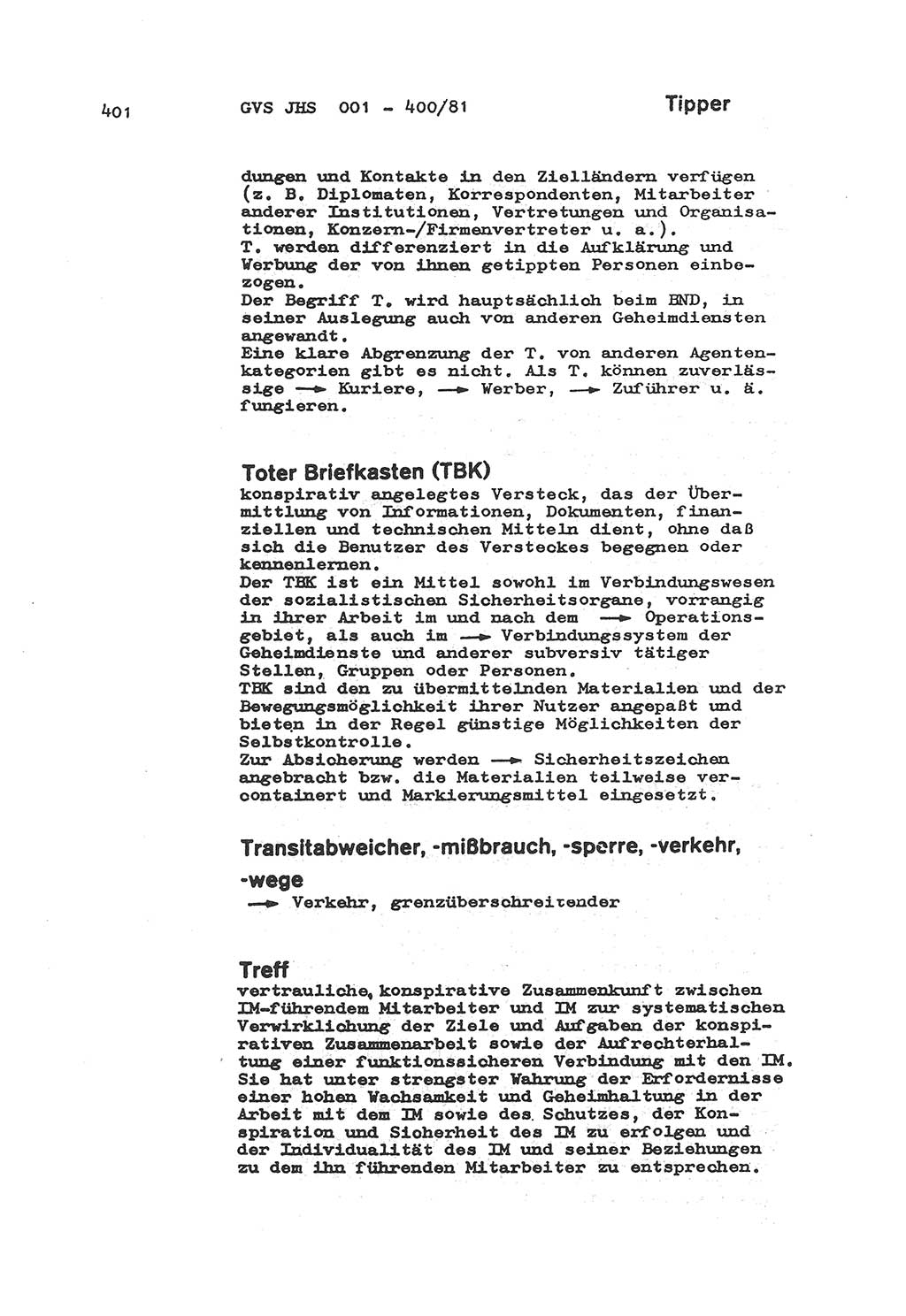 401 GVS JHS 001 - 400/81 Tipper

dungen und Kontakte in den Zielländern verfügen (z. B. Diplomaten, Korrespondenten, Mitarbeiter anderer Institutionen, Vertretungen und Organisationen, Konzern-/Firmenvertreter u. a.).
T. werden differenziert in die Aufklärung und Werbung der von ihnen getippten Personen einbezogen.
Der Begriff T. wird hauptsächlich beim BND, in seiner Auslegung auch von anderen Geheimdiensten angewandt.
Eine klare Abgrenzung der T. von anderen Agentenkategorien gibt es nicht. Als T. können zuverlässige → Kuriere, → Werber, → Zuführer u. ä. fungieren.

Toter Briefkasten (TBK)
konspirativ angelegtes Versteck, das der Übermittlung von Informationen, Dokumenten, finanziellen und technischen Mitteln dient, ohne daß sich die Benutzer des Versteckes begegnen oder kennenlernen.
Der TBK ist ein Mittel sowohl im Verbindungswesen der sozialistischen Sicherheitsorgane, vorrangig in ihrer Arbeit im und nach dem → Operationsgebiet, als auch im → Verbindungssystem der Geheimdienste und anderer subversiv tätiger Stellen, Gruppen oder Personen.
TBK sind den zu übermittelnden Materialien und der Bewegungsmöglichkeit ihrer Nutzer angepaßt und bieten in der Regel günstige Möglichkeiten der Selbstkontrolle.
Zur Absicherung werden → Sicherheitszeichen angebracht bzw. die Materialien teilweise vercontainert und Markierungsmittel eingesetzt.

Transitabweicher, -mißbrauch, -sperre, -verkehr, -wege
→ Verkehr, grenzüberschreitender

Treff
vertrauliche, konspirative Zusammenkunft zwischen IM-führendem Mitarbeiter und IM zur systematischen Verwirklichung der Ziele und Aufgaben der konspirativen Zusammenarbeit sowie der Aufrechterhaltung einer funktionssicheren Verbindung mit den IM.
Sie hat unter strengster Wahrung der Erfordernisse einer hohen Wachsamkeit und Geheimhaltung in der Arbeit mit dem IM sowie des Schutzes, der Konspiration und Sicherheit des IM zu erfolgen und der Individualität des IM und seiner Beziehungen zu dem ihn führenden Mitarbeiter zu entsprechen.